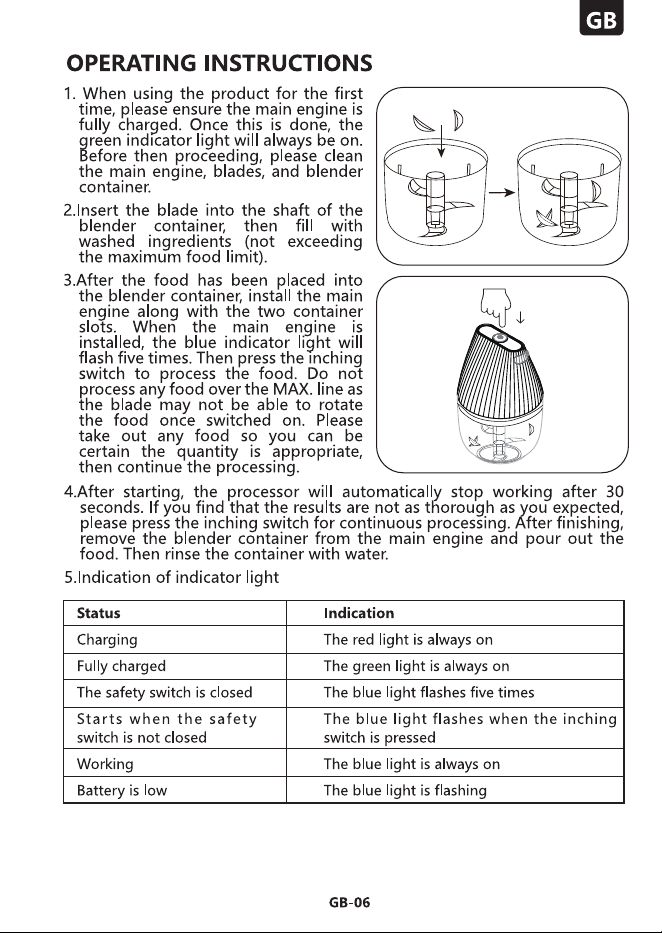 GB

OPERATING INSTRUCTIONS

1. When using the product for the first time, please ensure the main engine is fully charged. Once this is done, the green indicator light will always be on. Before then proceeding, please clean the main engine, blades, and blender container.

2.Insert the blade into the shaft of the blender container, then fill with washed ingredients (not exceeding the maximum food limit).

3.After the food has been placed into the blender container, install the main engine along with the two container slots. When the main engine is installed, the blue indicator light will flash five times. Then press the inching switch to process the food. Do not process any food over the MAX. line as the blade may not be able to rotate the food once switched on. Please take out any food so you can be certain the quantity is appropriate, then continue the processing.

4.After starting, the processor will automatically stop working after 30 seconds. If you find that the results are not as thorough as you expected, please press the inching switch for continuous processing. After finishing, remove the blender container from the main engine and pour out the food. Then rinse the container with water.

5.Indication of indicator light

| Status | Indication |
|---|---|
| Charging | The red light is always on |
| Fully charged | The green light is always on |
| The safety switch is closed | The blue light flashes five times |
| Starts when the safety switch is not closed | The blue light flashes when the inching switch is pressed |
| Working | The blue light is always on |
| Battery is low | The blue light is flashing |

GB-06